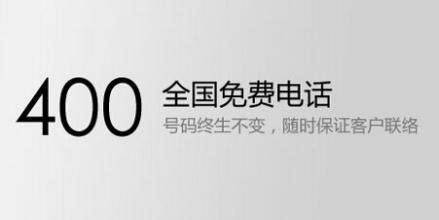 400 全国免费电话
号码终生不变，随时保证客户联络